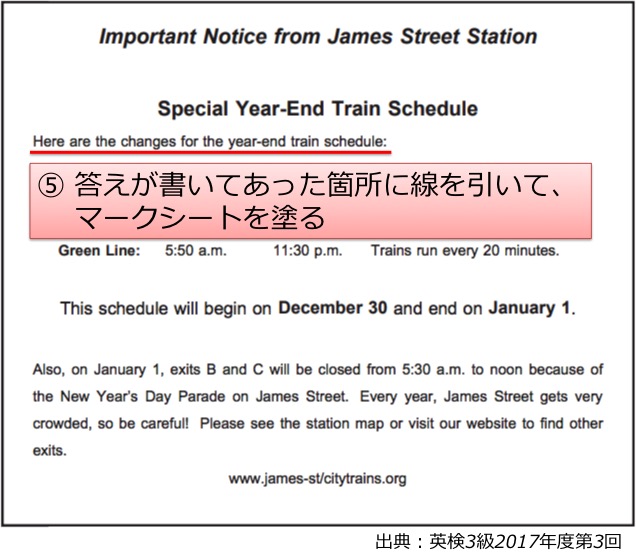 Important Notice from James Street Station

Special Year-End Train Schedule

Here are the changes for the year-end train schedule:

⑤ 答えが書いてあった箇所に線を引いて、マークシートを塗る

Green Line: 5:50 a.m. 11:30 p.m. Trains run every 20 minutes.

This schedule will begin on December 30 and end on January 1.

Also, on January 1, exits B and C will be closed from 5:30 a.m. to noon because of the New Year's Day Parade on James Street. Every year, James Street gets very crowded, so be careful! Please see the station map or visit our website to find other exits.

www.james-st/citytrains.org

出典：英検3級2017年度第3回